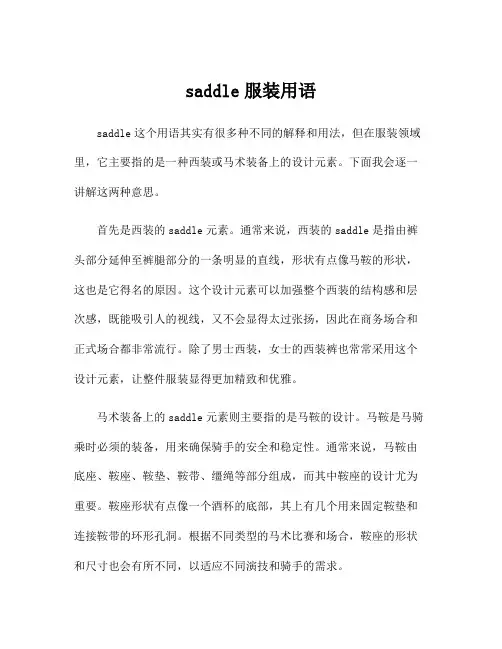 saddle 服装用语

saddle 这个用语其实有很多种不同的解释和用法，但在服装领域里，它主要指的是一种西装或马术装备上的设计元素。下面我会逐一讲解这两种意思。

首先是西装的 saddle 元素。通常来说，西装的 saddle 是指由裤头部分延伸至裤腿部分的一条明显的直线，形状有点像马鞍的形状，这也是它得名的原因。这个设计元素可以加强整个西装的结构感和层次感，既能吸引人的视线，又不会显得太过张扬，因此在商务场合和正式场合都非常流行。除了男士西装，女士的西装裤也常常采用这个设计元素，让整件服装显得更加精致和优雅。

马术装备上的 saddle 元素则主要指的是马鞍的设计。马鞍是马骑乘时必须的装备，用来确保骑手的安全和稳定性。通常来说，马鞍由底座、鞍座、鞍垫、鞍带、缰绳等部分组成，而其中鞍座的设计尤为重要。鞍座形状有点像一个酒杯的底部，其上有几个用来固定鞍垫和连接鞍带的环形孔洞。根据不同类型的马术比赛和场合，鞍座的形状和尺寸也会有所不同，以适应不同演技和骑手的需求。